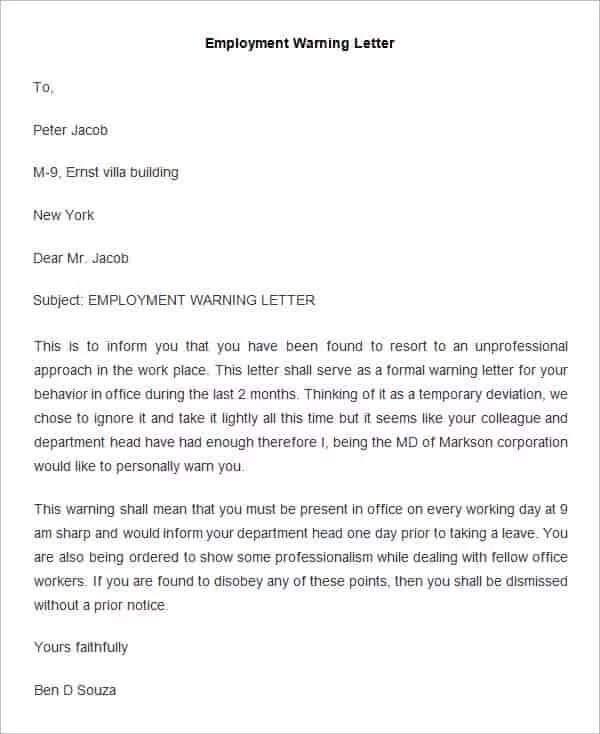 Employment Warning Letter

To,

Peter Jacob

M-9, Ernst villa building

New York

Dear Mr. Jacob

Subject: EMPLOYMENT WARNING LETTER

This is to inform you that you have been found to resort to an unprofessional approach in the work place. This letter shall serve as a formal warning letter for your behavior in office during the last 2 months. Thinking of it as a temporary deviation, we chose to ignore it and take it lightly all this time but it seems like your colleague and department head have had enough therefore I, being the MD of Markson corporation would like to personally warn you.

This warning shall mean that you must be present in office on every working day at 9 am sharp and would inform your department head one day prior to taking a leave. You are also being ordered to show some professionalism while dealing with fellow office workers. If you are found to disobey any of these points, then you shall be dismissed without a prior notice.

Yours faithfully

Ben D Souza